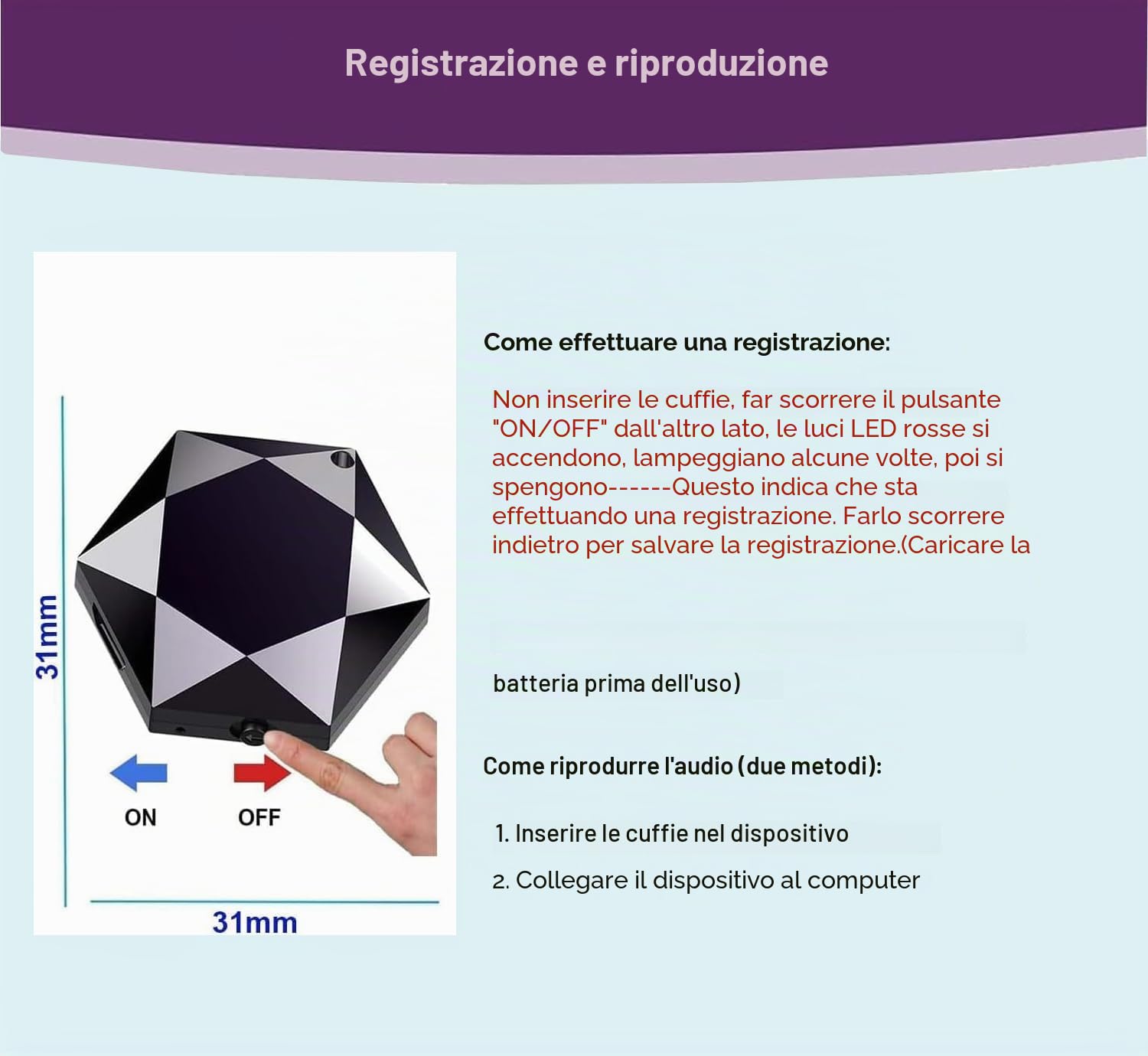 Registrazione e riproduzione

31mm

ON

OFF

31mm

Come effettuare una registrazione:

Non inserire le cuffie, far scorrere il pulsante "ON/OFF" dall'altro lato, le luci LED rosse si accendono, lampeggiano alcune volte, poi si spengono------Questo indica che sta effettuando una registrazione. Farlo scorrere indietro per salvare la registrazione.(Caricare la

batteria prima dell'uso)

Come riprodurre l'audio (due metodi):

1. Inserire le cuffie nel dispositivo

2. Collegare il dispositivo al computer